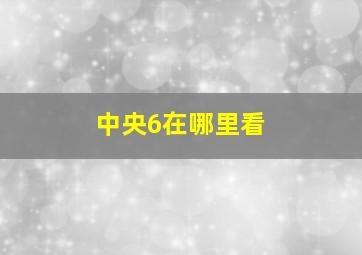 中央6在哪里看